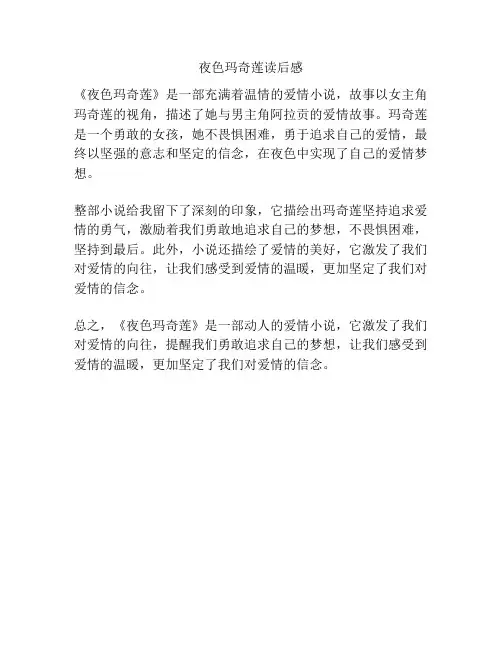 夜色玛奇莲读后感

《夜色玛奇莲》是一部充满着温情的爱情小说，故事以女主角玛奇莲的视角，描述了她与男主角阿拉贡的爱情故事。玛奇莲是一个勇敢的女孩，她不畏惧困难，勇于追求自己的爱情，最终以坚强的意志和坚定的信念，在夜色中实现了自己的爱情梦想。

整部小说给我留下了深刻的印象，它描绘出玛奇莲坚持追求爱情的勇气，激励着我们勇敢地追求自己的梦想，不畏惧困难，坚持到最后。此外，小说还描绘了爱情的美好，它激发了我们对爱情的向往，让我们感受到爱情的温暖，更加坚定了我们对爱情的信念。

总之，《夜色玛奇莲》是一部动人的爱情小说，它激发了我们对爱情的向往，提醒我们勇敢追求自己的梦想，让我们感受到爱情的温暖，更加坚定了我们对爱情的信念。